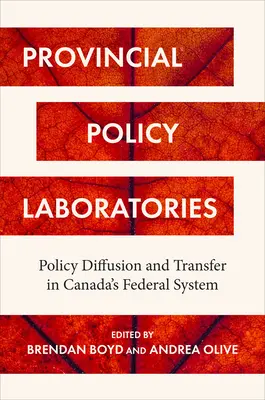 PROVINCIAL
POLICY
LABORATORIES

Policy Diffusion and Transfer in Canada's Federal System

EDITED BY
BRENDAN BOYD AND ANDREA OLIVE